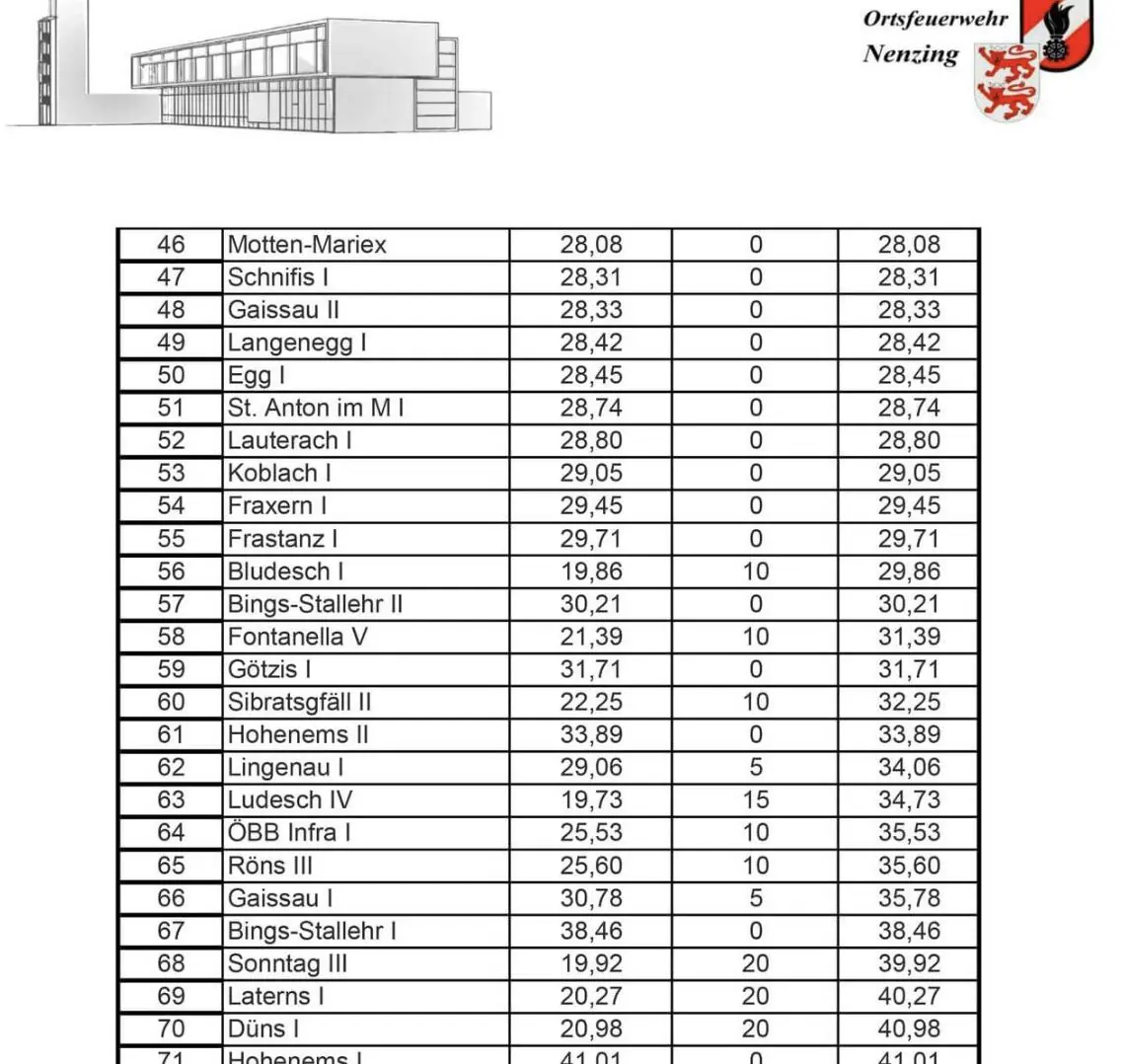 Ortsfeuerwehr
Nenzing

| 46 | Motten-Mariex | 28,08 | 0 | 28,08 |
|---|---|---|---|---|
| 47 | Schnifis I | 28,31 | 0 | 28,31 |
| 48 | Gaissau II | 28,33 | 0 | 28,33 |
| 49 | Langenegg I | 28,42 | 0 | 28,42 |
| 50 | Egg I | 28,45 | 0 | 28,45 |
| 51 | St. Anton im M I | 28,74 | 0 | 28,74 |
| 52 | Lauterach I | 28,80 | 0 | 28,80 |
| 53 | Koblach I | 29,05 | 0 | 29,05 |
| 54 | Fraxern I | 29,45 | 0 | 29,45 |
| 55 | Frastanz I | 29,71 | 0 | 29,71 |
| 56 | Bludesch I | 19,86 | 10 | 29,86 |
| 57 | Bings-Stallehr II | 30,21 | 0 | 30,21 |
| 58 | Fontanella V | 21,39 | 10 | 31,39 |
| 59 | Götzis I | 31,71 | 0 | 31,71 |
| 60 | Sibratsgfäll II | 22,25 | 10 | 32,25 |
| 61 | Hohenems II | 33,89 | 0 | 33,89 |
| 62 | Lingenau I | 29,06 | 5 | 34,06 |
| 63 | Ludesch IV | 19,73 | 15 | 34,73 |
| 64 | ÖBB Infra I | 25,53 | 10 | 35,53 |
| 65 | Röns III | 25,60 | 10 | 35,60 |
| 66 | Gaissau I | 30,78 | 5 | 35,78 |
| 67 | Bings-Stallehr I | 38,46 | 0 | 38,46 |
| 68 | Sonntag III | 19,92 | 20 | 39,92 |
| 69 | Laterns I | 20,27 | 20 | 40,27 |
| 70 | Düns I | 20,98 | 20 | 40,98 |
| 71 | Hohenems I | 41,01 | 0 | 41,01 |